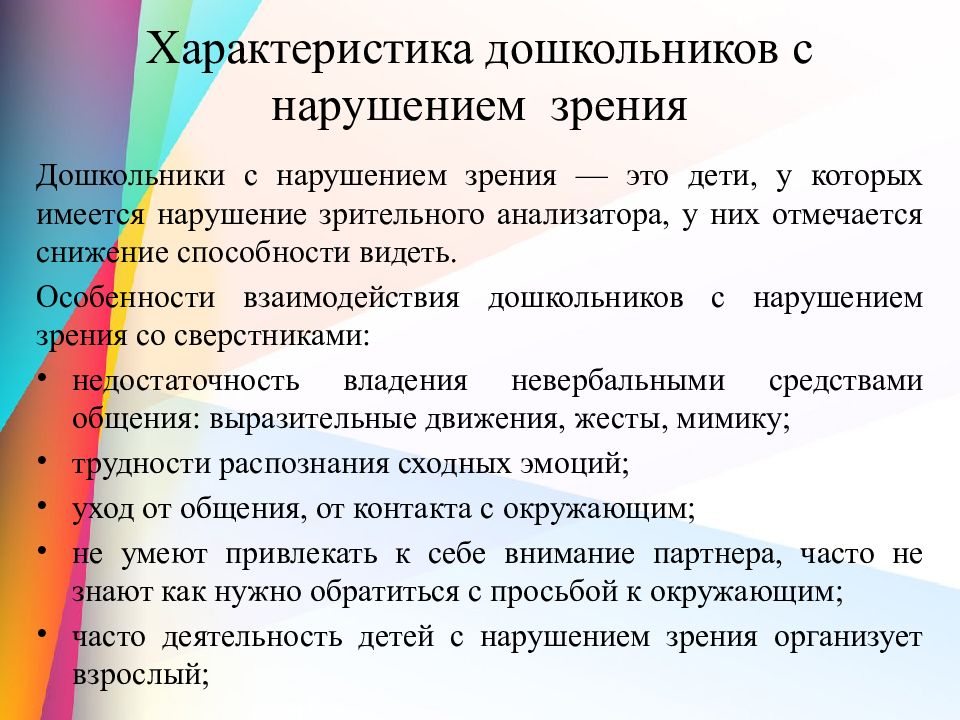 Характеристика дошкольников с нарушением зрения

Дошкольники с нарушением зрения — это дети, у которых имеется нарушение зрительного анализатора, у них отмечается снижение способности видеть.

Особенности взаимодействия дошкольников с нарушением зрения со сверстниками:

• недостаточность владения невербальными средствами общения: выразительные движения, жесты, мимику;
• трудности распознания сходных эмоций;
• уход от общения, от контакта с окружающим;
• не умеют привлекать к себе внимание партнера, часто не знают как нужно обратиться с просьбой к окружающим;
• часто деятельность детей с нарушением зрения организует взрослый;